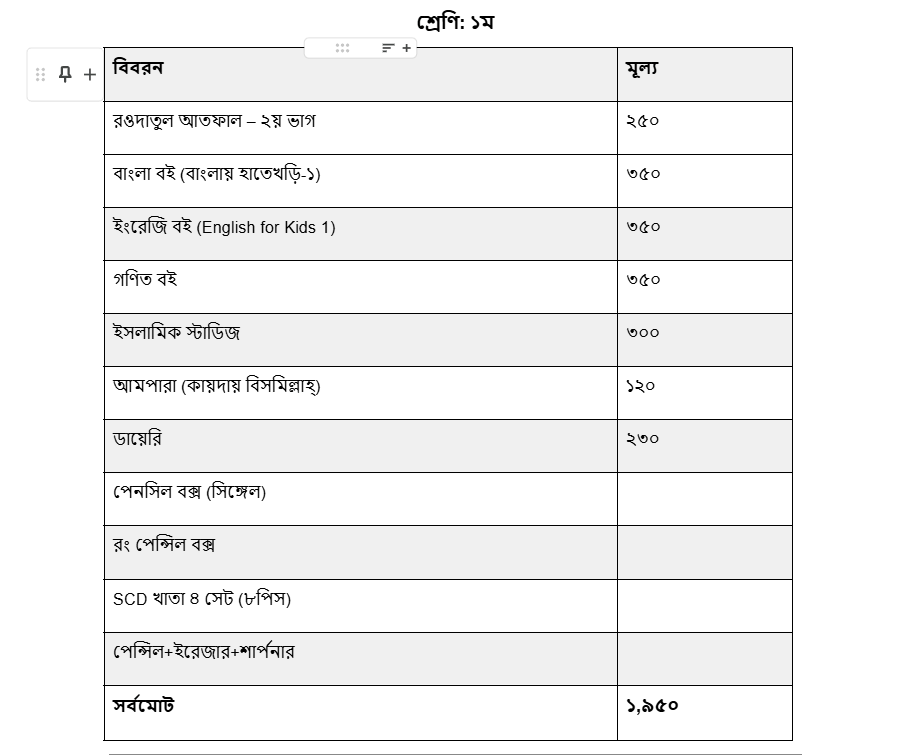 শ্রেণি: ১ম

| বিবরন | মূল্য |
|---|---|
| রওদাতুল আতফাল – ২য় ভাগ | ২৫০ |
| বাংলা বই (বাংলায় হাতেখড়ি-১) | ৩৫০ |
| ইংরেজি বই (English for Kids 1) | ৩৫০ |
| গণিত বই | ৩৫০ |
| ইসলামিক স্টাডিজ | ৩০০ |
| আমপারা (কায়দায় বিসমিল্লাহ্) | ১২০ |
| ডায়েরি | ২৩০ |
| পেনসিল বক্স (সিঙ্গেল) | |
| রং পেন্সিল বক্স | |
| SCD খাতা ৪ সেট (৮পিস) | |
| পেন্সিল+ইরেজার+শার্পনার | |
| সর্বমোট | ১,৯৫০ |